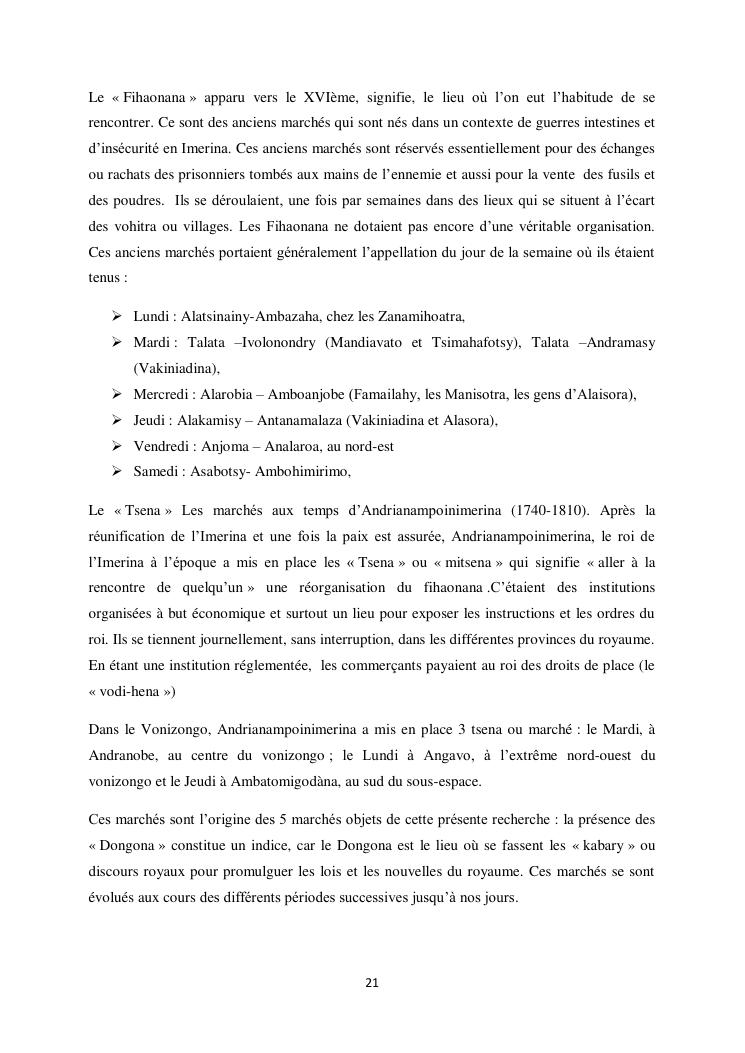 Le « Fihaonana » apparu vers le XVIème, signifie, le lieu où l'on eut l'habitude de se rencontrer. Ce sont des anciens marchés qui sont nés dans un contexte de guerres intestines et d'insécurité en Imerina. Ces anciens marchés sont réservés essentiellement pour des échanges ou rachats des prisonniers tombés aux mains de l'ennemie et aussi pour la vente des fusils et des poudres. Ils se déroulaient, une fois par semaines dans des lieux qui se situent à l'écart des vohitra ou villages. Les Fihaonana ne dotaient pas encore d'une véritable organisation. Ces anciens marchés portaient généralement l'appellation du jour de la semaine où ils étaient tenus :

➢ Lundi : Alatsinainy-Ambazaha, chez les Zanamihoatra,
➢ Mardi : Talata –Ivolonondry (Mandiavato et Tsimahafotsy), Talata –Andramasy (Vakiniadina),
➢ Mercredi : Alarobia – Amboanjobe (Famailahy, les Manisotra, les gens d'Alaisora),
➢ Jeudi : Alakamisy – Antanamalaza (Vakiniadina et Alasora),
➢ Vendredi : Anjoma – Analaroa, au nord-est
➢ Samedi : Asabotsy- Ambohimirimo,

Le « Tsena » Les marchés aux temps d'Andrianampoinimerina (1740-1810). Après la réunification de l'Imerina et une fois la paix est assurée, Andrianampoinimerina, le roi de l'Imerina à l'époque a mis en place les « Tsena » ou « mitsena » qui signifie « aller à la rencontre de quelqu'un » une réorganisation du fihaonana .C'étaient des institutions organisées à but économique et surtout un lieu pour exposer les instructions et les ordres du roi. Ils se tiennent journellement, sans interruption, dans les différentes provinces du royaume. En étant une institution réglementée, les commerçants payaient au roi des droits de place (le « vodi-hena »)

Dans le Vonizongo, Andrianampoinimerina a mis en place 3 tsena ou marché : le Mardi, à Andranobe, au centre du vonizongo ; le Lundi à Angavo, à l'extrême nord-ouest du vonizongo et le Jeudi à Ambatomigodàna, au sud du sous-espace.

Ces marchés sont l'origine des 5 marchés objets de cette présente recherche : la présence des « Dongona » constitue un indice, car le Dongona est le lieu où se fassent les « kabary » ou discours royaux pour promulguer les lois et les nouvelles du royaume. Ces marchés se sont évolués aux cours des différents périodes successives jusqu'à nos jours.

21